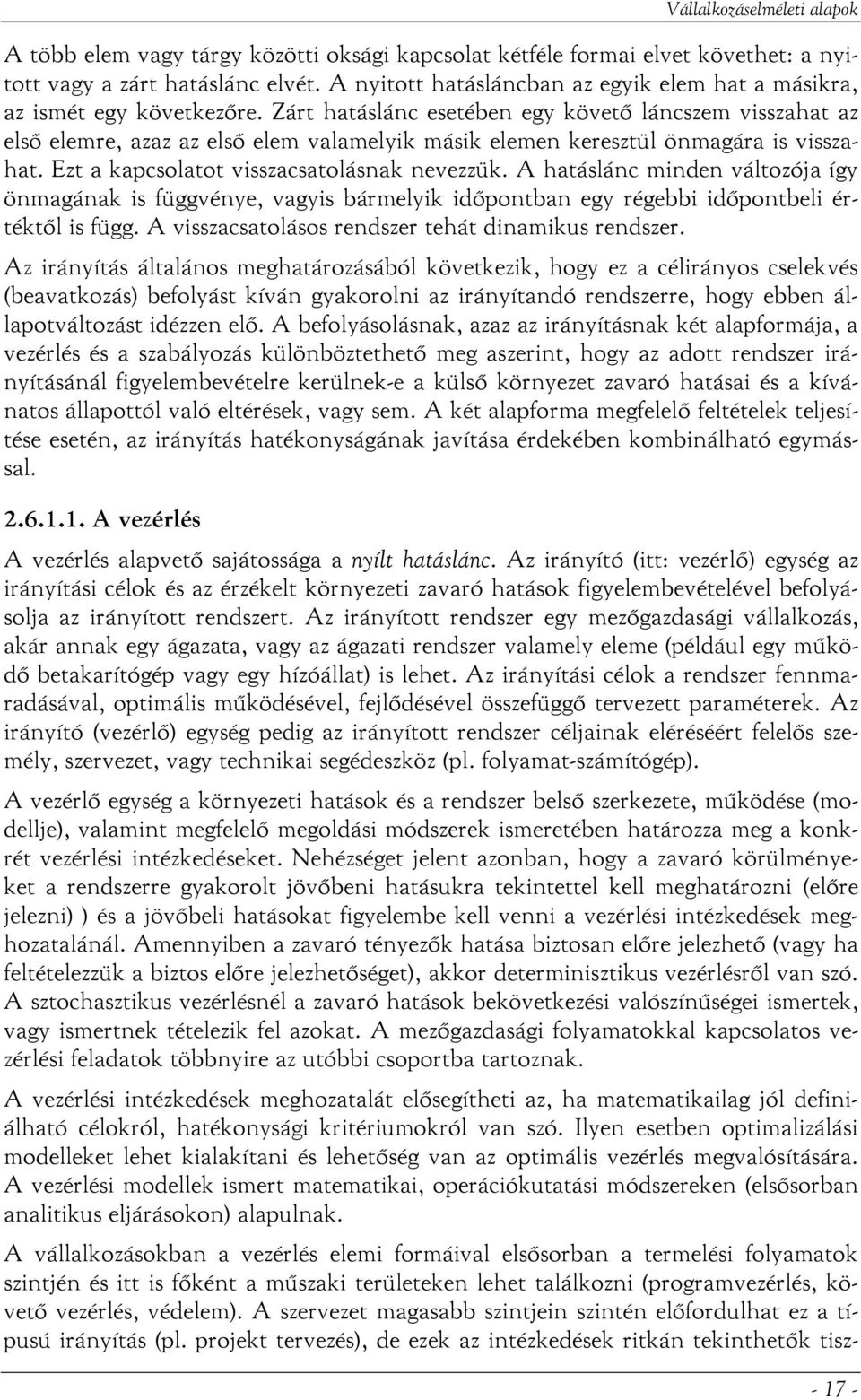 Vállalkozáselméleti alapok

A több elem vagy tárgy közötti oksági kapcsolat kétféle formai elvet követhet: a nyitott vagy a zárt hatáslánc elvét. A nyitott hatásláncban az egyik elem hat a másikra, az ismét egy következőre. Zárt hatáslánc esetében egy követő láncszem visszahat az első elemre, azaz az első elem valamelyik másik elemen keresztül önmagára is visszahat. Ezt a kapcsolatot visszacsatolásnak nevezzük. A hatáslánc minden változója így önmagának is függvénye, vagyis bármelyik időpontban egy régebbi időpontbeli értéktől is függ. A visszacsatolásos rendszer tehát dinamikus rendszer.

Az irányítás általános meghatározásából következik, hogy ez a célirányos cselekvés (beavatkozás) befolyást kíván gyakorolni az irányítandó rendszerre, hogy ebben állapotváltozást idézzen elő. A befolyásolásnak, azaz az irányításnak két alapformája, a vezérlés és a szabályozás különböztethető meg aszerint, hogy az adott rendszer irányításánál figyelembevételre kerülnek-e a külső környezet zavaró hatásai és a kívánatos állapottól való eltérések, vagy sem. A két alapforma megfelelő feltételek teljesítése esetén, az irányítás hatékonyságának javítása érdekében kombinálható egymással.

2.6.1.1. A vezérlés

A vezérlés alapvető sajátossága a nyílt hatáslánc. Az irányító (itt: vezérlő) egység az irányítási célok és az érzékelt környezeti zavaró hatások figyelembevételével befolyásolja az irányított rendszert. Az irányított rendszer egy mezőgazdasági vállalkozás, akár annak egy ágazata, vagy az ágazati rendszer valamely eleme (például egy működő betakarítógép vagy egy hízóállat) is lehet. Az irányítási célok a rendszer fennmaradásával, optimális működésével, fejlődésével összefüggő tervezett paraméterek. Az irányító (vezérlő) egység pedig az irányított rendszer céljainak eléréséért felelős személy, szervezet, vagy technikai segédeszköz (pl. folyamat-számítógép).

A vezérlő egység a környezeti hatások és a rendszer belső szerkezete, működése (modellje), valamint megfelelő megoldási módszerek ismeretében határozza meg a konkrét vezérlési intézkedéseket. Nehézséget jelent azonban, hogy a zavaró körülményeket a rendszerre gyakorolt jövőbeni hatásukra tekintettel kell meghatározni (előre jelezni) ) és a jövőbeli hatásokat figyelembe kell venni a vezérlési intézkedések meghozatalánál. Amennyiben a zavaró tényezők hatása biztosan előre jelezhető (vagy ha feltételezzük a biztos előre jelezhetőséget), akkor determinisztikus vezérlésről van szó. A sztochasztikus vezérlésnél a zavaró hatások bekövetkezési valószínűségei ismertek, vagy ismertnek tételezik fel azokat. A mezőgazdasági folyamatokkal kapcsolatos vezérlési feladatok többnyire az utóbbi csoportba tartoznak.

A vezérlési intézkedések meghozatalát elősegítheti az, ha matematikailag jól definiálható célokról, hatékonysági kritériumokról van szó. Ilyen esetben optimalizálási modelleket lehet kialakítani és lehetőség van az optimális vezérlés megvalósítására. A vezérlési modellek ismert matematikai, operációkutatási módszereken (elsősorban analitikus eljárásokon) alapulnak.

A vállalkozásokban a vezérlés elemi formáival elsősorban a termelési folyamatok szintjén és itt is főként a műszaki területeken lehet találkozni (programvezérlés, követő vezérlés, védelem). A szervezet magasabb szintjein szintén előfordulhat ez a típusú irányítás (pl. projekt tervezés), de ezek az intézkedések ritkán tekinthetők tisz-

- 17 -